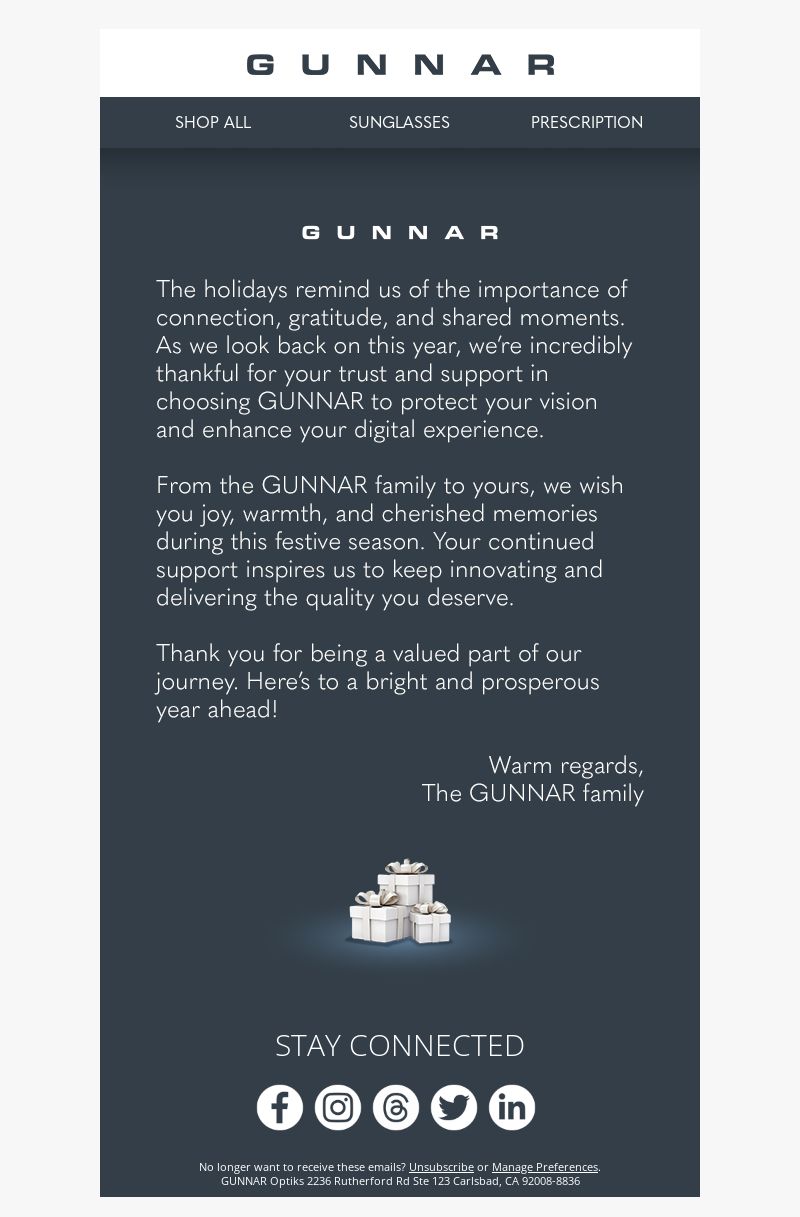 GUNNAR

SHOP ALL SUNGLASSES PRESCRIPTION

GUNNAR

The holidays remind us of the importance of connection, gratitude, and shared moments. As we look back on this year, we're incredibly thankful for your trust and support in choosing GUNNAR to protect your vision and enhance your digital experience.

From the GUNNAR family to yours, we wish you joy, warmth, and cherished memories during this festive season. Your continued support inspires us to keep innovating and delivering the quality you deserve.

Thank you for being a valued part of our journey. Here's to a bright and prosperous year ahead!

Warm regards,
The GUNNAR family

STAY CONNECTED

No longer want to receive these emails? Unsubscribe or Manage Preferences.
GUNNAR Optiks 2236 Rutherford Rd Ste 123 Carlsbad, CA 92008-8836